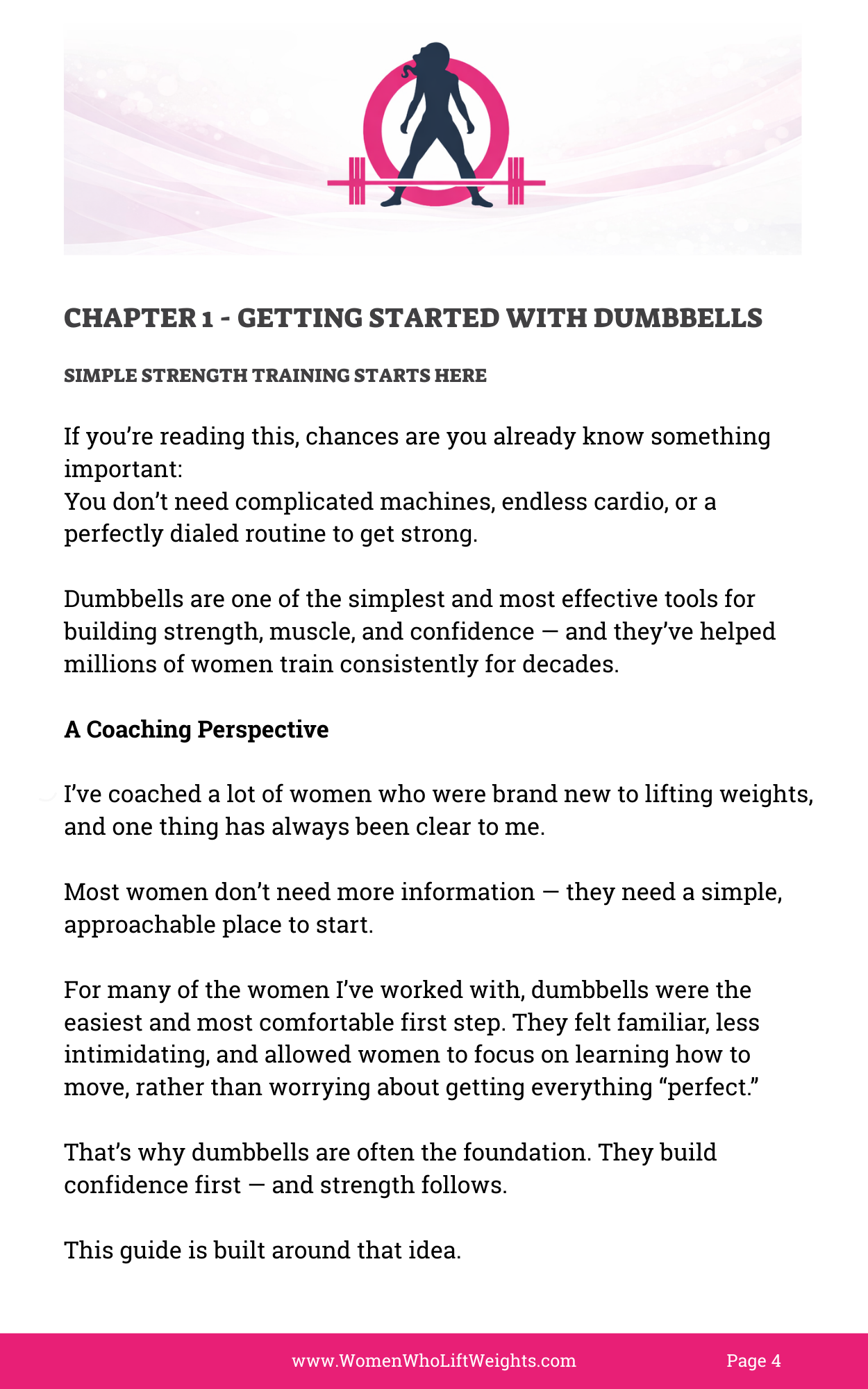 CHAPTER 1 - GETTING STARTED WITH DUMBBELLS

SIMPLE STRENGTH TRAINING STARTS HERE

If you're reading this, chances are you already know something important:
You don't need complicated machines, endless cardio, or a perfectly dialed routine to get strong.

Dumbbells are one of the simplest and most effective tools for building strength, muscle, and confidence — and they've helped millions of women train consistently for decades.

A Coaching Perspective

I've coached a lot of women who were brand new to lifting weights, and one thing has always been clear to me.

Most women don't need more information — they need a simple, approachable place to start.

For many of the women I've worked with, dumbbells were the easiest and most comfortable first step. They felt familiar, less intimidating, and allowed women to focus on learning how to move, rather than worrying about getting everything "perfect."

That's why dumbbells are often the foundation. They build confidence first — and strength follows.

This guide is built around that idea.

www.WomenWhoLiftWeights.com Page 4